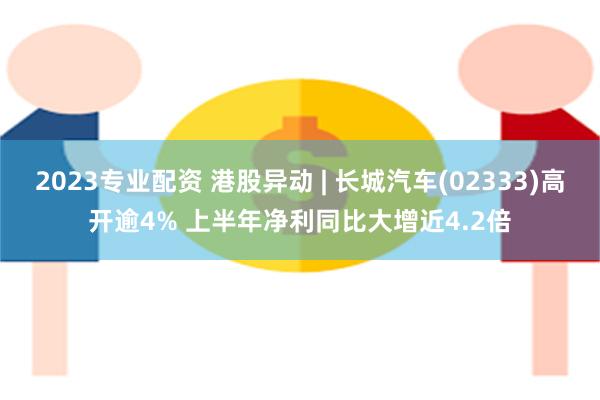 2023专业配资 港股异动 | 长城汽车(02333)高开逾4% 上半年净利同比大增近4.2倍